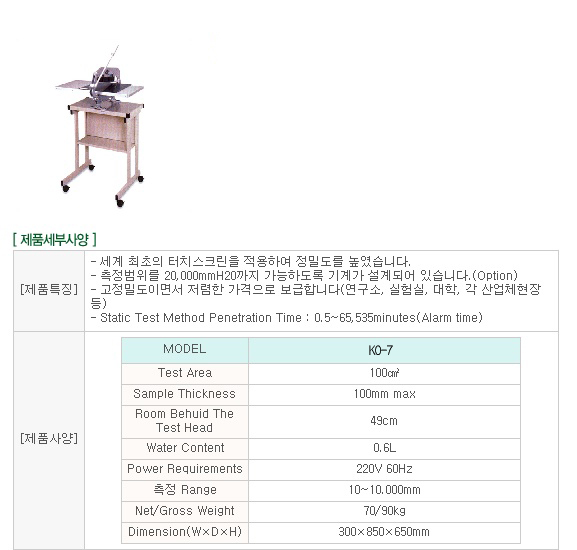 [ 제품세부사양 ]

[제품특징]

- 세계 최초의 터치스크린을 적용하여 정밀도를 높였습니다.
- 측정범위를 20,000mmH20까지 가능하도록 기계가 설계되어 있습니다.(Option)
- 고정밀도이면서 저렴한 가격으로 보급합니다(연구소, 실험실, 대학, 각 산업체현장 등)
- Static Test Method Penetration Time : 0.5~65,535minutes(Alarm time)

[제품사양]

| MODEL | KO-7 |
|---|---|
| Test Area | 100㎠ |
| Sample Thickness | 100mm max |
| Room Behuid The Test Head | 49cm |
| Water Content | 0.6L |
| Power Requirements | 220V 60Hz |
| 측정 Range | 10~10.000mm |
| Net/Gross Weight | 70/90kg |
| Dimension(W×D×H) | 300×850×650mm |